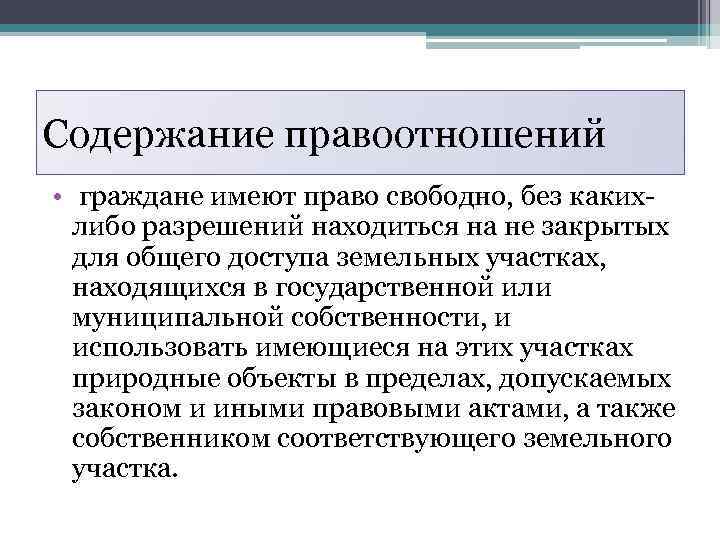 Содержание правоотношений

• граждане имеют право свободно, без каких-либо разрешений находиться на не закрытых для общего доступа земельных участках, находящихся в государственной или муниципальной собственности, и использовать имеющиеся на этих участках природные объекты в пределах, допускаемых законом и иными правовыми актами, а также собственником соответствующего земельного участка.